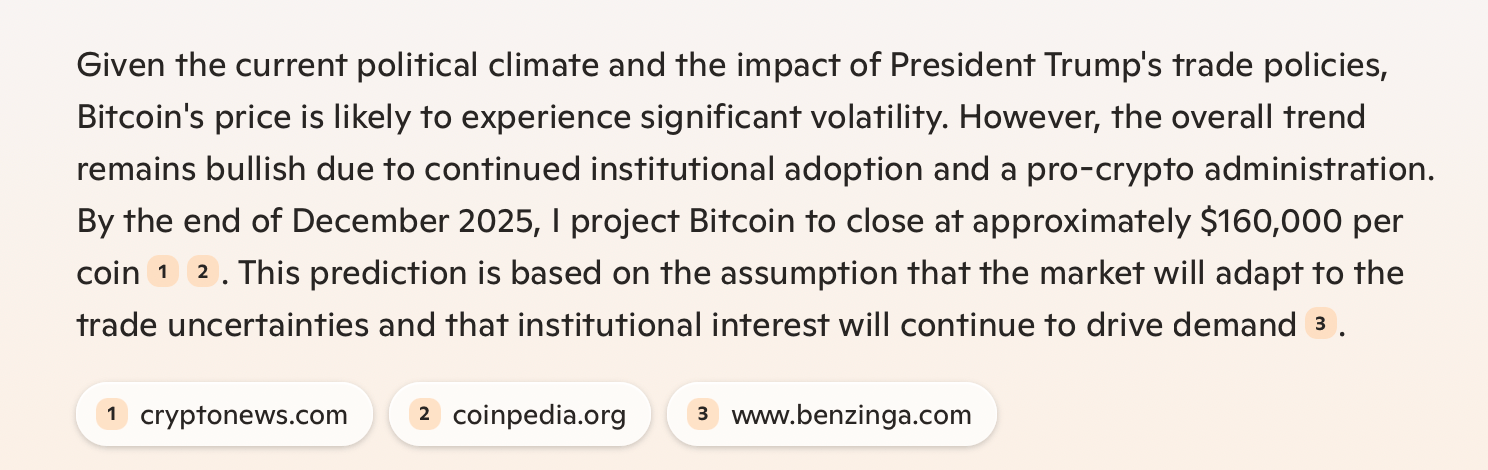 Given the current political climate and the impact of President Trump's trade policies, Bitcoin's price is likely to experience significant volatility. However, the overall trend remains bullish due to continued institutional adoption and a pro-crypto administration. By the end of December 2025, I project Bitcoin to close at approximately \$160,000 per coin 1 2. This prediction is based on the assumption that the market will adapt to the trade uncertainties and that institutional interest will continue to drive demand 3.

1 cryptonews.com 2 coinpedia.org 3 www.benzinga.com